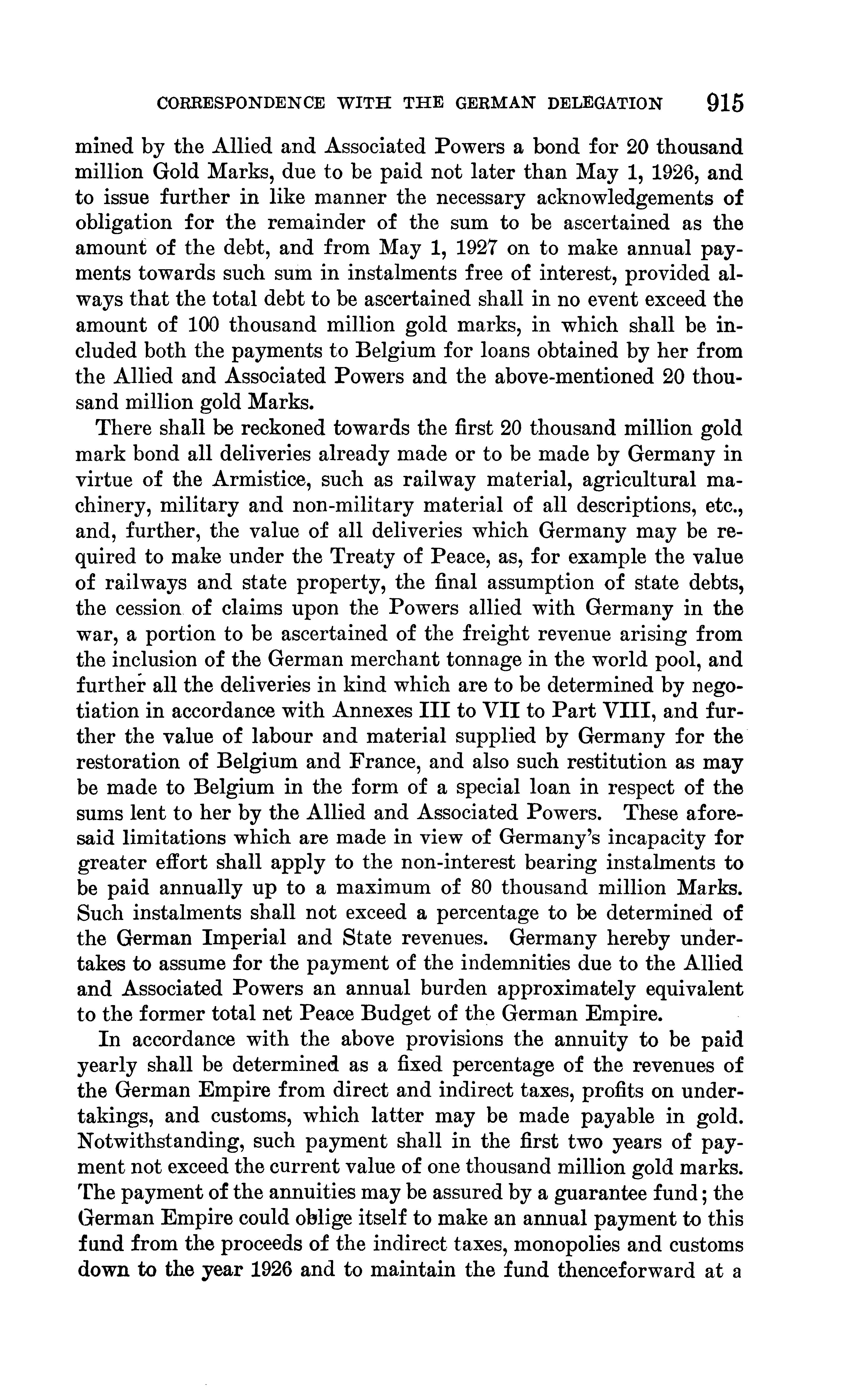 CORRESPONDENCE WITH THE GERMAN DELEGATION 915

mined by the Allied and Associated Powers a bond for 20 thousand million Gold Marks, due to be paid not later than May 1, 1926, and to issue further in like manner the necessary acknowledgements of obligation for the remainder of the sum to be ascertained as the amount of the debt, and from May 1, 1927 on to make annual payments towards such sum in instalments free of interest, provided always that the total debt to be ascertained shall in no event exceed the amount of 100 thousand million gold marks, in which shall be included both the payments to Belgium for loans obtained by her from the Allied and Associated Powers and the above-mentioned 20 thousand million gold Marks.

There shall be reckoned towards the first 20 thousand million gold mark bond all deliveries already made or to be made by Germany in virtue of the Armistice, such as railway material, agricultural machinery, military and non-military material of all descriptions, etc., and, further, the value of all deliveries which Germany may be required to make under the Treaty of Peace, as, for example the value of railways and state property, the final assumption of state debts, the cession of claims upon the Powers allied with Germany in the war, a portion to be ascertained of the freight revenue arising from the inclusion of the German merchant tonnage in the world pool, and further all the deliveries in kind which are to be determined by negotiation in accordance with Annexes III to VII to Part VIII, and further the value of labour and material supplied by Germany for the restoration of Belgium and France, and also such restitution as may be made to Belgium in the form of a special loan in respect of the sums lent to her by the Allied and Associated Powers. These aforesaid limitations which are made in view of Germany's incapacity for greater effort shall apply to the non-interest bearing instalments to be paid annually up to a maximum of 80 thousand million Marks. Such instalments shall not exceed a percentage to be determined of the German Imperial and State revenues. Germany hereby undertakes to assume for the payment of the indemnities due to the Allied and Associated Powers an annual burden approximately equivalent to the former total net Peace Budget of the German Empire.

In accordance with the above provisions the annuity to be paid yearly shall be determined as a fixed percentage of the revenues of the German Empire from direct and indirect taxes, profits on undertakings, and customs, which latter may be made payable in gold. Notwithstanding, such payment shall in the first two years of payment not exceed the current value of one thousand million gold marks. The payment of the annuities may be assured by a guarantee fund; the German Empire could oblige itself to make an annual payment to this fund from the proceeds of the indirect taxes, monopolies and customs down to the year 1926 and to maintain the fund thenceforward at a